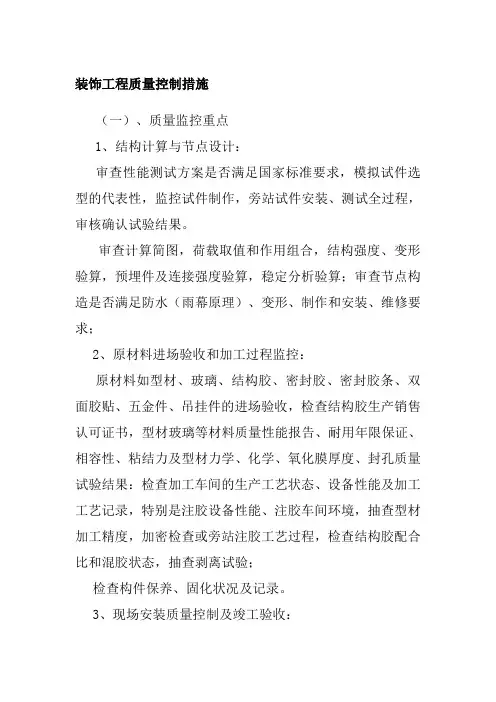 装饰工程质量控制措施

（一）、质量监控重点

1、结构计算与节点设计：

审查性能测试方案是否满足国家标准要求，模拟试件选型的代表性，监控试件制作，旁站试件安装、测试全过程，审核确认试验结果。

审查计算简图，荷载取值和作用组合，结构强度、变形验算，预埋件及连接强度验算，稳定分析验算；审查节点构造是否满足防水（雨幕原理）、变形、制作和安装、维修要求；

2、原材料进场验收和加工过程监控：

原材料如型材、玻璃、结构胶、密封胶、密封胶条、双面胶贴、五金件、吊挂件的进场验收，检查结构胶生产销售认可证书，型材玻璃等材料质量性能报告、耐用年限保证、相容性、粘结力及型材力学、化学、氧化膜厚度、封孔质量试验结果；检查加工车间的生产工艺状态、设备性能及加工工艺记录，特别是注胶设备性能、注胶车间环境，抽查型材加工精度，加密检查或旁站注胶工艺过程，检查结构胶配合比和混胶状态，抽查剥离试验；

检查构件保养、固化状况及记录。

3、现场安装质量控制及竣工验收：